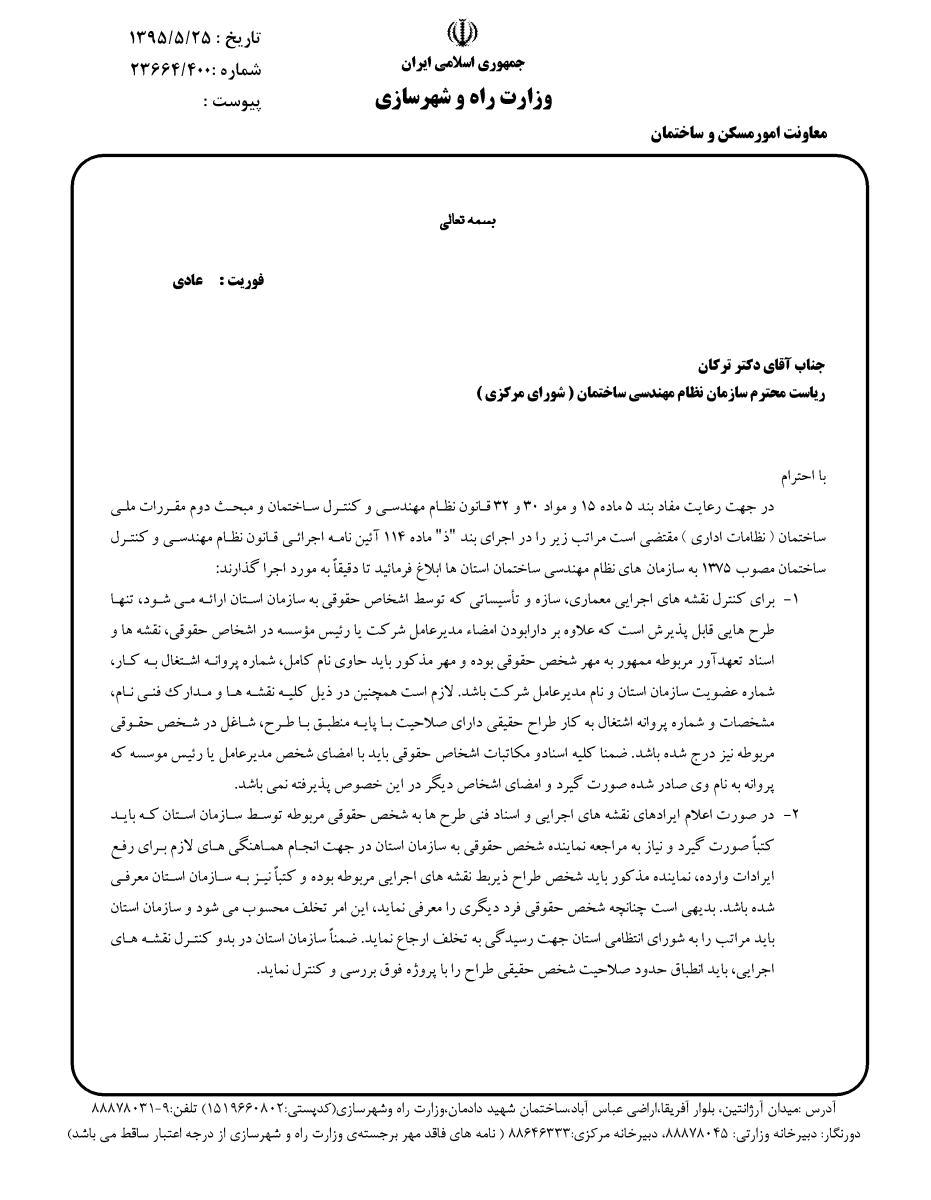 تاریخ : ۱۳۹۵/۵/۲۵
شماره :۲۳۶۶۴/۴۰۰
پیوست :

جمهوری اسلامی ایران
وزارت راه و شهرسازی

معاونت امورمسکن و ساختمان

بسمه تعالی

فوریت : عادی

جناب آقای دکتر ترکان
ریاست محترم سازمان نظام مهندسی ساختمان ( شورای مرکزی )

با احترام
در جهت رعایت مفاد بند ۵ ماده ۱۵ و مواد ۳۰ و ۳۲ قانون نظام مهندسی و کنترل ساختمان و مبحث دوم مقررات ملی ساختمان ( نظامات اداری ) مقتضی است مراتب زیر را در اجرای بند "ذ" ماده ۱۱۴ آئین نامه اجرائی قانون نظام مهندسی و کنترل ساختمان مصوب ۱۳۷۵ به سازمان های نظام مهندسی ساختمان استان ها ابلاغ فرمائید تا دقیقاً به مورد اجرا گذارند:

۱- برای کنترل نقشه های اجرایی معماری، سازه و تأسیساتی که توسط اشخاص حقوقی به سازمان استان ارائه می شود، تنها طرح هایی قابل پذیرش است که علاوه بر دارابودن امضاء مدیرعامل شرکت یا رئیس مؤسسه در اشخاص حقوقی، نقشه ها و اسناد تعهدآور مربوطه ممهور به مهر شخص حقوقی بوده و مهر مذکور باید حاوی نام کامل، شماره پروانه اشتغال به کار، شماره عضویت سازمان استان و نام مدیرعامل شرکت باشد. لازم است همچنین در ذیل کلیه نقشه ها و مدارک فنی نام، مشخصات و شماره پروانه اشتغال به کار طراح حقیقی دارای صلاحیت با پایه منطبق با طرح، شاغل در شخص حقوقی مربوطه نیز درج شده باشد. ضمنا کلیه اسنادو مکاتبات اشخاص حقوقی باید با امضای شخص مدیرعامل یا رئیس موسسه که پروانه به نام وی صادر شده صورت گیرد و امضای اشخاص دیگر در این خصوص پذیرفته نمی باشد.

۲- در صورت اعلام ایرادهای نقشه های اجرایی و اسناد فنی طرح ها به شخص حقوقی مربوطه توسط سازمان استان که باید کتباً صورت گیرد و نیاز به مراجعه نماینده شخص حقوقی به سازمان استان در جهت انجام هماهنگی های لازم برای رفع ایرادات وارده، نماینده مذکور باید شخص طراح ذیربط نقشه های اجرایی مربوطه بوده و کتباً نیز به سازمان استان معرفی شده باشد. بدیهی است چنانچه شخص حقوقی فرد دیگری را معرفی نماید، این امر تخلف محسوب می شود و سازمان استان باید مراتب را به شورای انتظامی استان جهت رسیدگی به تخلف ارجاع نماید. ضمناً سازمان استان در بدو کنترل نقشه های اجرایی، باید انطباق حدود صلاحیت شخص حقیقی طراح را با پروژه فوق بررسی و کنترل نماید.

آدرس :میدان آرژانتین، بلوار آفریقا،اراضی عباس آباد،ساختمان شهید دادمان،وزارت راه وشهرسازی(کدپستی:۱۵۱۹۶۶۰۸۰۲) تلفن:۹-۸۸۸۷۸۰۳۱
دورنگار: دبیرخانه وزارتی: ۸۸۸۷۸۰۴۵، دبیرخانه مرکزی:۸۸۶۴۶۳۳۳ ( نامه های فاقد مهر برجسته‌ی وزارت راه و شهرسازی از درجه اعتبار ساقط می باشد)